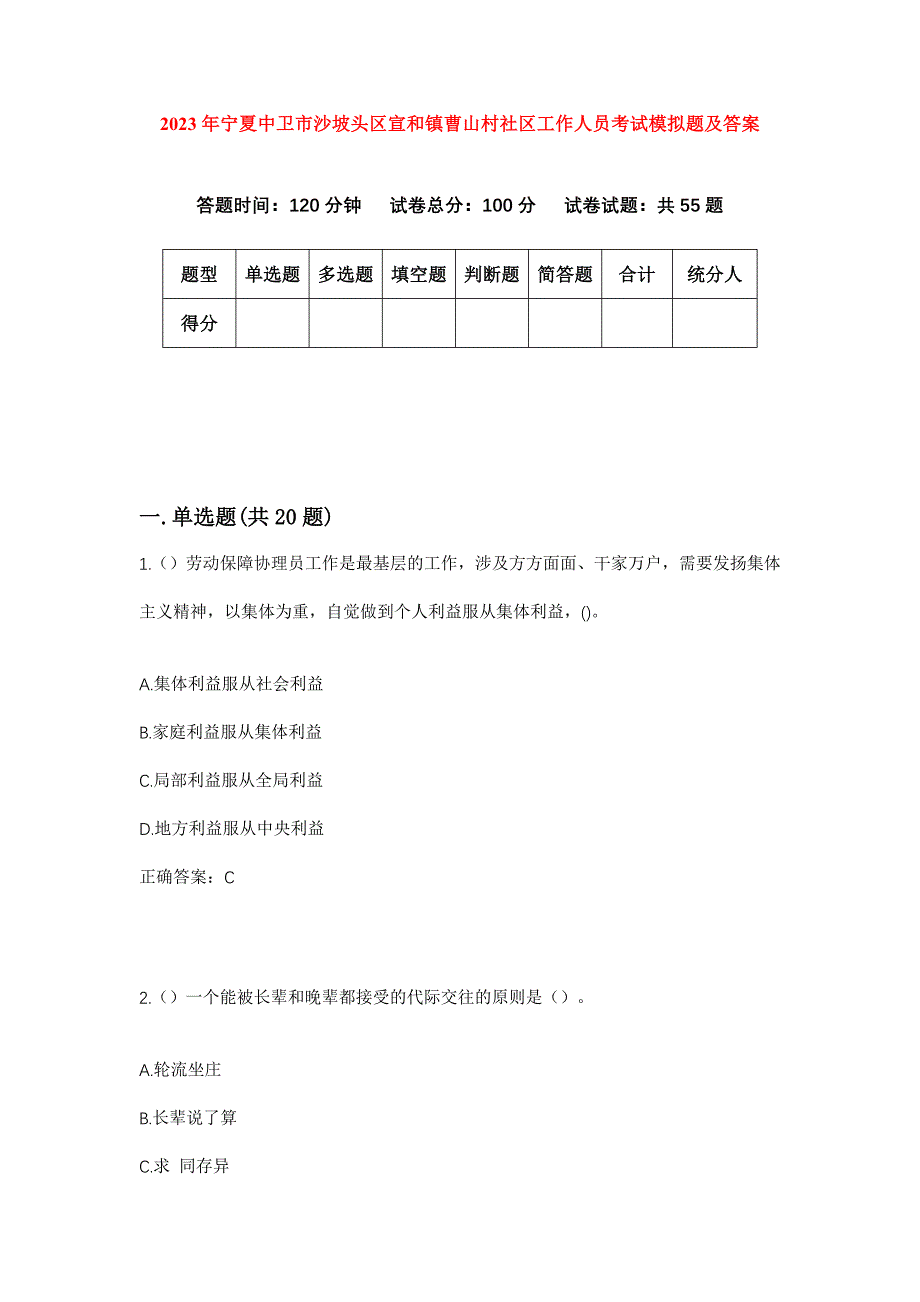 2023年宁夏中卫市沙坡头区宣和镇曹山村社区工作人员考试模拟题及答案

答题时间：120分钟　试卷总分：100分　试卷试题：共55题

| 题型 | 单选题 | 多选题 | 填空题 | 判断题 | 简答题 | 合计 | 统分人 |
|---|---|---|---|---|---|---|---|
| 得分 | | | | | | | |

一.单选题(共20题)

1.（）劳动保障协理员工作是最基层的工作，涉及方方面面、千家万户，需要发扬集体主义精神，以集体为重，自觉做到个人利益服从集体利益，()。

A.集体利益服从社会利益

B.家庭利益服从集体利益

C.局部利益服从全局利益

D.地方利益服从中央利益

正确答案：C

2.（）一个能被长辈和晚辈都接受的代际交往的原则是（）。

A.轮流坐庄

B.长辈说了算

C.求 同存异